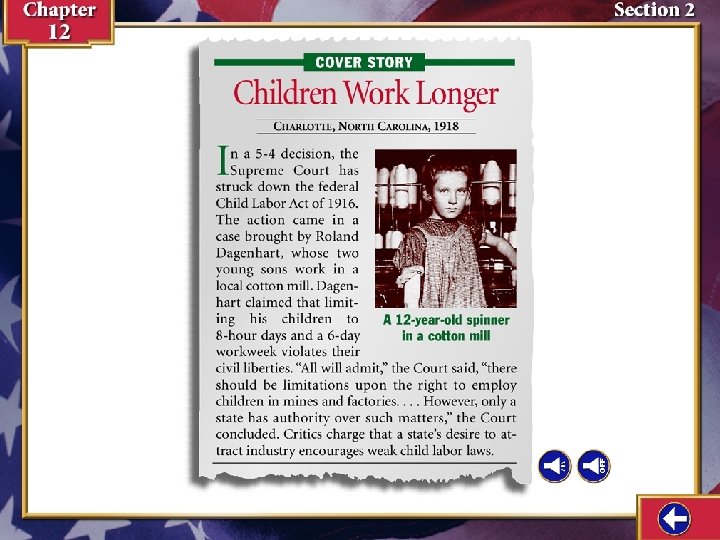 Chapter 12

Section 2

COVER STORY

Children Work Longer

CHARLOTTE, NORTH CAROLINA, 1918

In a 5-4 decision, the Supreme Court has struck down the federal Child Labor Act of 1916. The action came in a case brought by Roland Dagenhart, whose two young sons work in a local cotton mill. Dagenhart claimed that limiting his children to 8-hour days and a 6-day workweek violates their civil liberties. "All will admit," the Court said, "there should be limitations upon the right to employ children in mines and factories. . . . However, only a state has authority over such matters," the Court concluded. Critics charge that a state's desire to attract industry encourages weak child labor laws.

A 12-year-old spinner in a cotton mill